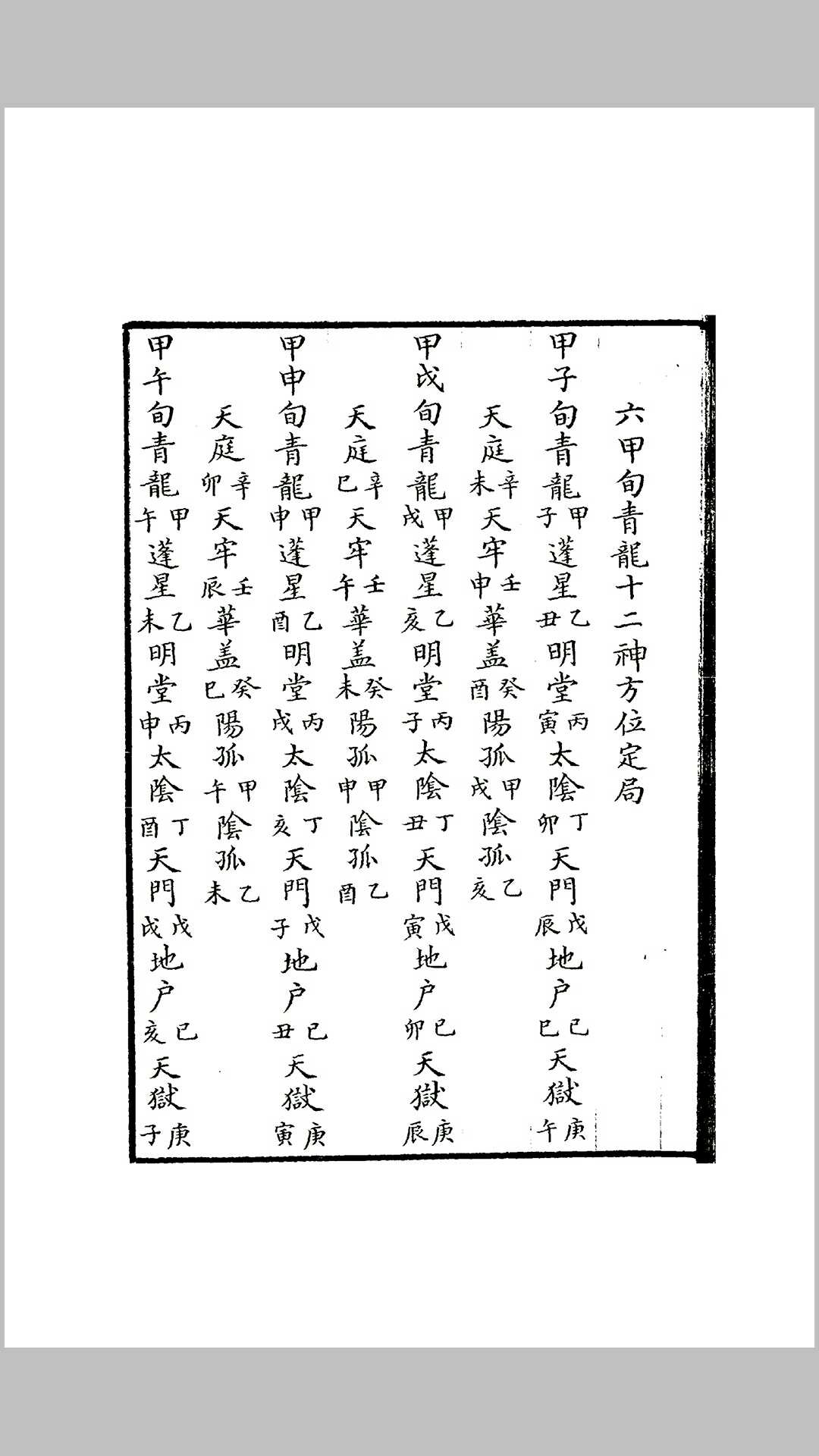 六甲旬青龍十二神方位定局

甲子旬青龍甲子蓬星乙丑明堂丙寅太陰丁卯天門戊辰地户己巳天獄庚午

天庭辛未天牢壬申華盖癸酉陽孤甲戌陰孤乙亥

甲戌旬青龍甲戌蓬星乙亥明堂丙子太陰丁丑天門戊寅地户己卯天獄庚辰

天庭辛巳天牢壬午華盖癸未陽孤甲申陰孤乙酉

甲申旬青龍甲申蓬星乙酉明堂丙戌太陰丁亥天門戊子地户己丑天獄庚寅

天庭辛卯天牢壬辰華盖癸巳陽孤甲午陰孤乙未

甲午旬青龍甲午蓬星乙未明堂丙申太陰丁酉天門戊戌地户己亥天獄庚子